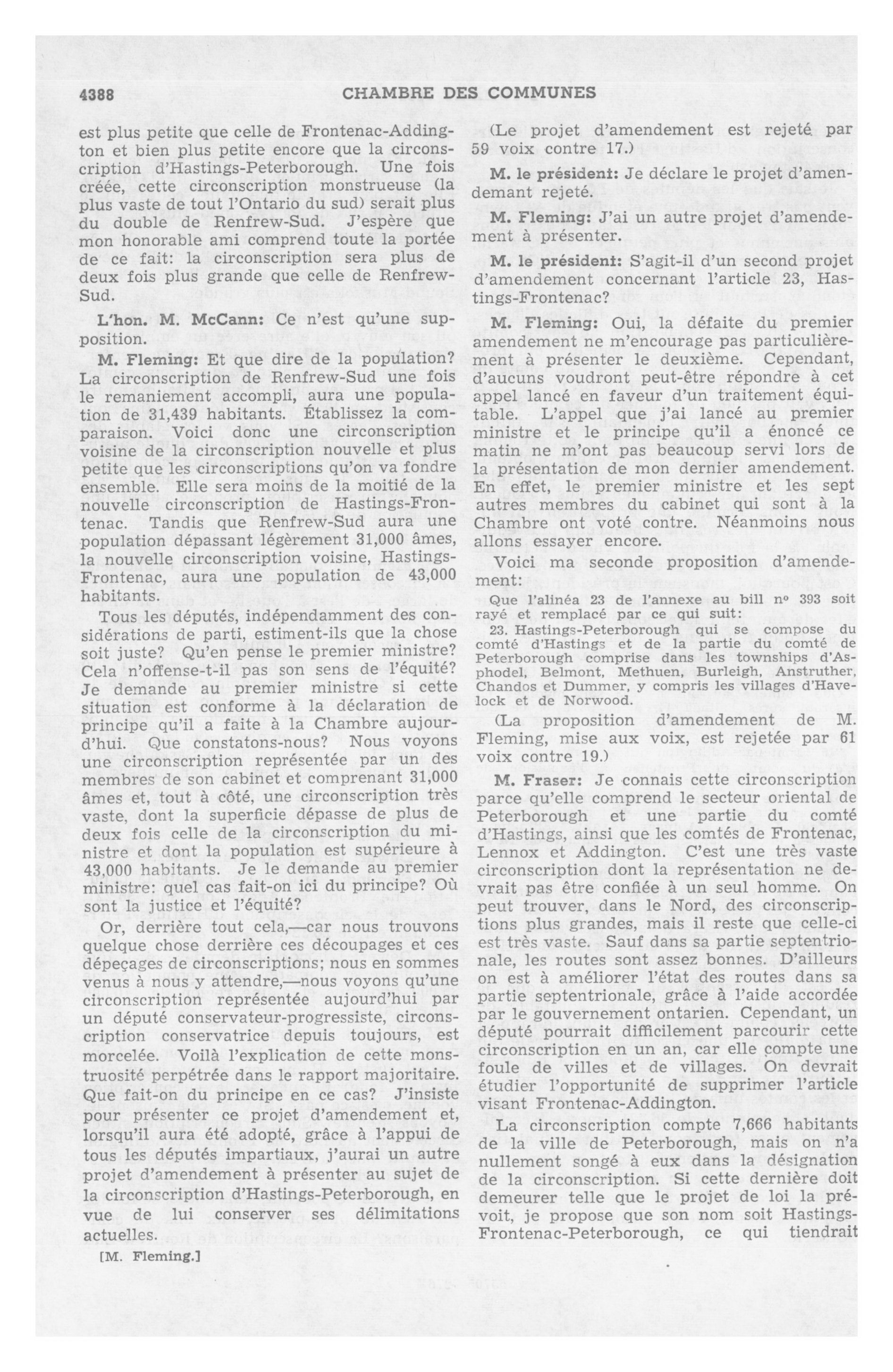 4388 CHAMBRE DES COMMUNES

est plus petite que celle de Frontenac-Addington et bien plus petite encore que la circonscription d'Hastings-Peterborough. Une fois créée, cette circonscription monstrueuse (la plus vaste de tout l'Ontario du sud) serait plus du double de Renfrew-Sud. J'espère que mon honorable ami comprend toute la portée de ce fait: la circonscription sera plus de deux fois plus grande que celle de Renfrew-Sud.

L'hon. M. McCann: Ce n'est qu'une supposition.

M. Fleming: Et que dire de la population? La circonscription de Renfrew-Sud une fois le remaniement accompli, aura une population de 31,439 habitants. Établissez la comparaison. Voici donc une circonscription voisine de la circonscription nouvelle et plus petite que les circonscriptions qu'on va fondre ensemble. Elle sera moins de la moitié de la nouvelle circonscription de Hastings-Frontenac. Tandis que Renfrew-Sud aura une population dépassant légèrement 31,000 âmes, la nouvelle circonscription voisine, Hastings-Frontenac, aura une population de 43,000 habitants.

Tous les députés, indépendamment des considérations de parti, estiment-ils que la chose soit juste? Qu'en pense le premier ministre? Cela n'offense-t-il pas son sens de l'équité? Je demande au premier ministre si cette situation est conforme à la déclaration de principe qu'il a faite à la Chambre aujourd'hui. Que constatons-nous? Nous voyons une circonscription représentée par un des membres de son cabinet et comprenant 31,000 âmes et, tout à côté, une circonscription très vaste, dont la superficie dépasse de plus de deux fois celle de la circonscription du ministre et dont la population est supérieure à 43,000 habitants. Je le demande au premier ministre: quel cas fait-on ici du principe? Où sont la justice et l'équité?

Or, derrière tout cela,—car nous trouvons quelque chose derrière ces découpages et ces dépeçages de circonscriptions; nous en sommes venus à nous y attendre,—nous voyons qu'une circonscription représentée aujourd'hui par un député conservateur-progressiste, circonscription conservatrice depuis toujours, est morcelée. Voilà l'explication de cette monstruosité perpétrée dans le rapport majoritaire. Que fait-on du principe en ce cas? J'insiste pour présenter ce projet d'amendement et, lorsqu'il aura été adopté, grâce à l'appui de tous les députés impartiaux, j'aurai un autre projet d'amendement à présenter au sujet de la circonscription d'Hastings-Peterborough, en vue de lui conserver ses délimitations actuelles.

[M. Fleming.]

(Le projet d'amendement est rejeté par 59 voix contre 17.)

M. le président: Je déclare le projet d'amendemant rejeté.

M. Fleming: J'ai un autre projet d'amendement à présenter.

M. le président: S'agit-il d'un second projet d'amendement concernant l'article 23, Hastings-Frontenac?

M. Fleming: Oui, la défaite du premier amendement ne m'encourage pas particulièrement à présenter le deuxième. Cependant, d'aucuns voudront peut-être répondre à cet appel lancé en faveur d'un traitement équitable. L'appel que j'ai lancé au premier ministre et le principe qu'il a énoncé ce matin ne m'ont pas beaucoup servi lors de la présentation de mon dernier amendement. En effet, le premier ministre et les sept autres membres du cabinet qui sont à la Chambre ont voté contre. Néanmoins nous allons essayer encore.

Voici ma seconde proposition d'amendement:

Que l'alinéa 23 de l'annexe au bill nº 393 soit rayé et remplacé par ce qui suit:

23. Hastings-Peterborough qui se compose du comté d'Hastings et de la partie du comté de Peterborough comprise dans les townships d'Asphodel, Belmont, Methuen, Burleigh, Anstruther, Chandos et Dummer, y compris les villages d'Havelock et de Norwood.

(La proposition d'amendement de M. Fleming, mise aux voix, est rejetée par 61 voix contre 19.)

M. Fraser: Je connais cette circonscription parce qu'elle comprend le secteur oriental de Peterborough et une partie du comté d'Hastings, ainsi que les comtés de Frontenac, Lennox et Addington. C'est une très vaste circonscription dont la représentation ne devrait pas être confiée à un seul homme. On peut trouver, dans le Nord, des circonscriptions plus grandes, mais il reste que celle-ci est très vaste. Sauf dans sa partie septentrionale, les routes sont assez bonnes. D'ailleurs on est à améliorer l'état des routes dans sa partie septentrionale, grâce à l'aide accordée par le gouvernement ontarien. Cependant, un député pourrait difficilement parcourir cette circonscription en un an, car elle compte une foule de villes et de villages. On devrait étudier l'opportunité de supprimer l'article visant Frontenac-Addington.

La circonscription compte 7,666 habitants de la ville de Peterborough, mais on n'a nullement songé à eux dans la désignation de la circonscription. Si cette dernière doit demeurer telle que le projet de loi la prévoit, je propose que son nom soit Hastings-Frontenac-Peterborough, ce qui tiendrait